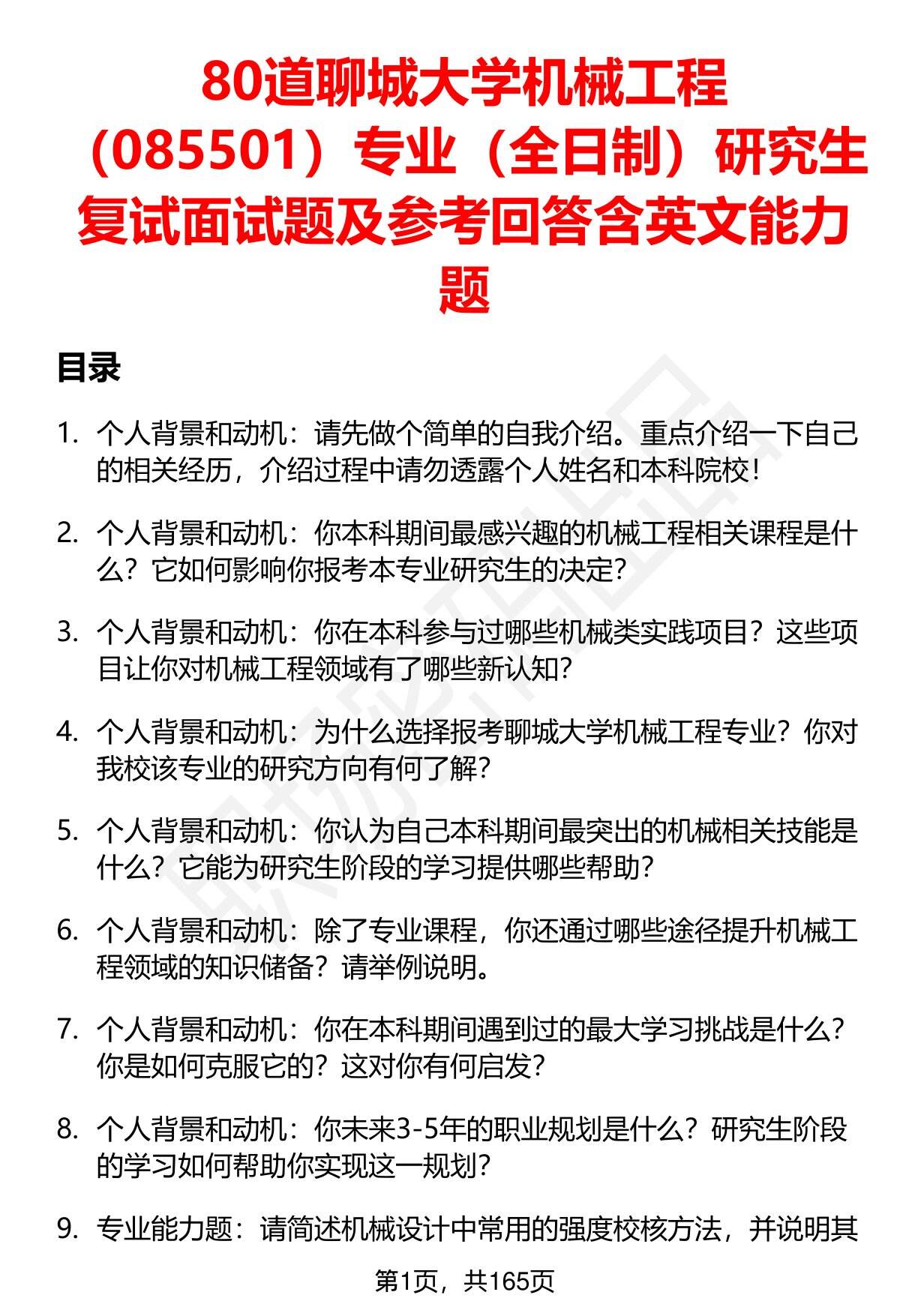 80道聊城大学机械工程（085501）专业（全日制）研究生复试面试题及参考回答含英文能力题

目录

1. 个人背景和动机：请先做个简单的自我介绍。重点介绍一下自己的相关经历，介绍过程中请勿透露个人姓名和本科院校！

2. 个人背景和动机：你本科期间最感兴趣的机械工程相关课程是什么？它如何影响你报考本专业研究生的决定？

3. 个人背景和动机：你在本科参与过哪些机械类实践项目？这些项目让你对机械工程领域有了哪些新认知？

4. 个人背景和动机：为什么选择报考聊城大学机械工程专业？你对我校该专业的研究方向有何了解？

5. 个人背景和动机：你认为自己本科期间最突出的机械相关技能是什么？它能为研究生阶段的学习提供哪些帮助？

6. 个人背景和动机：除了专业课程，你还通过哪些途径提升机械工程领域的知识储备？请举例说明。

7. 个人背景和动机：你在本科期间遇到过的最大学习挑战是什么？你是如何克服它的？这对你有何启发？

8. 个人背景和动机：你未来3-5年的职业规划是什么？研究生阶段的学习如何帮助你实现这一规划？

9. 专业能力题：请简述机械设计中常用的强度校核方法，并说明其

第1页，共165页